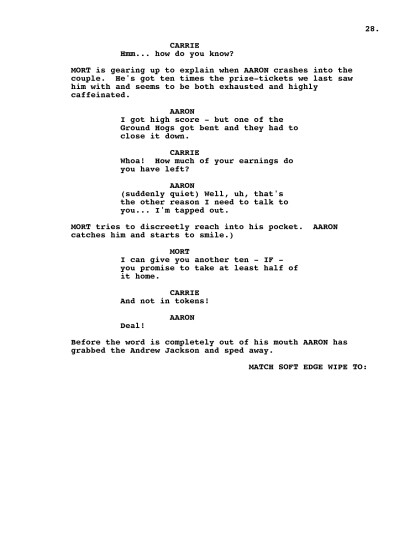 28.

CARRIE
Hmm... how do you know?

MORT is gearing up to explain when AARON crashes into the couple. He's got ten times the prize-tickets we last saw him with and seems to be both exhausted and highly caffeinated.

AARON
I got high score - but one of the Ground Hogs got bent and they had to close it down.

CARRIE
Whoa! How much of your earnings do you have left?

AARON
(suddenly quiet) Well, uh, that's the other reason I need to talk to you... I'm tapped out.

MORT tries to discreetly reach into his pocket. AARON catches him and starts to smile.)

MORT
I can give you another ten - IF - you promise to take at least half of it home.

CARRIE
And not in tokens!

AARON
Deal!

Before the word is completely out of his mouth AARON has grabbed the Andrew Jackson and sped away.

MATCH SOFT EDGE WIPE TO: